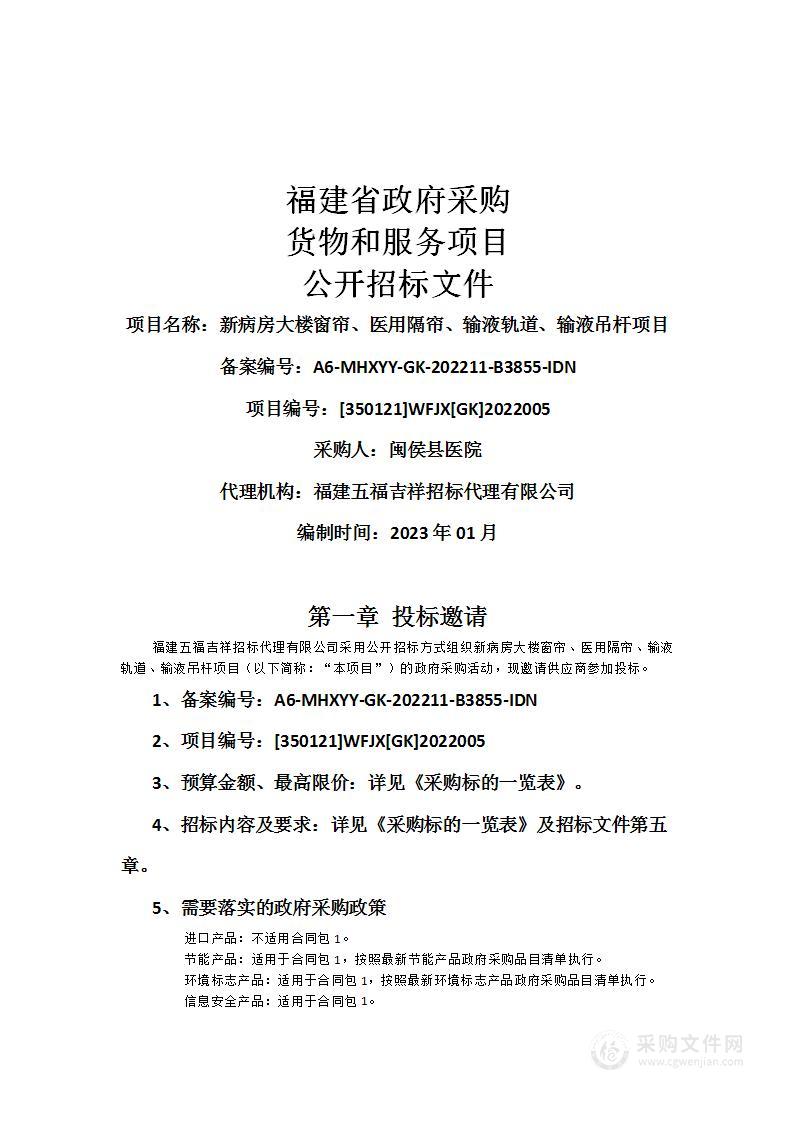 福建省政府采购
货物和服务项目
公开招标文件

项目名称：新病房大楼窗帘、医用隔帘、输液轨道、输液吊杆项目

备案编号：A6-MHXYY-GK-202211-B3855-IDN

项目编号：[350121]WFJX[GK]2022005

采购人：闽侯县医院

代理机构：福建五福吉祥招标代理有限公司

编制时间：2023 年 01 月

第一章 投标邀请

福建五福吉祥招标代理有限公司采用公开招标方式组织新病房大楼窗帘、医用隔帘、输液轨道、输液吊杆项目（以下简称：“本项目”）的政府采购活动，现邀请供应商参加投标。

1、备案编号：A6-MHXYY-GK-202211-B3855-IDN

2、项目编号：[350121]WFJX[GK]2022005

3、预算金额、最高限价：详见《采购标的一览表》。

4、招标内容及要求：详见《采购标的一览表》及招标文件第五章。

5、需要落实的政府采购政策

进口产品：不适用合同包 1。
节能产品：适用于合同包 1，按照最新节能产品政府采购品目清单执行。
环境标志产品：适用于合同包 1，按照最新环境标志产品政府采购品目清单执行。
信息安全产品：适用于合同包 1。

采购文件网
www.cgwenjian.com